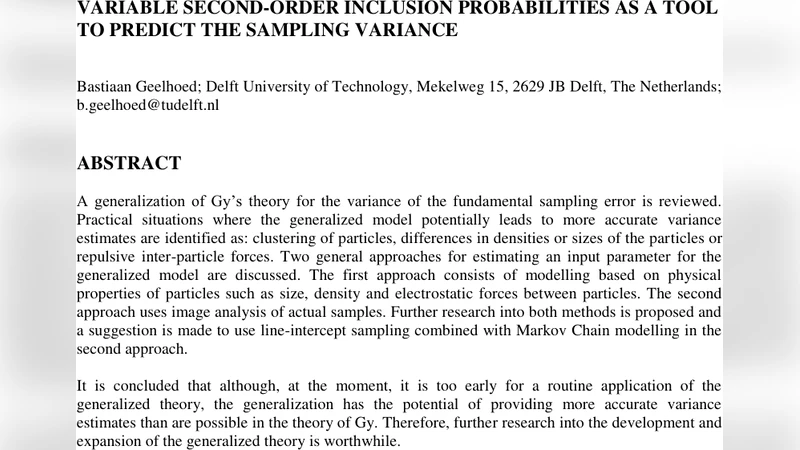 VARIABLE SECOND-ORDER INCLUSION PROBABILITIES AS A TOOL TO PREDICT THE SAMPLING VARIANCE

Bastiaan Geelhoed; Delft University of Technology, Mekelweg 15, 2629 JB Delft, The Netherlands; b.geelhoed@tudelft.nl

ABSTRACT

A generalization of Gy's theory for the variance of the fundamental sampling error is reviewed. Practical situations where the generalized model potentially leads to more accurate variance estimates are identified as: clustering of particles, differences in densities or sizes of the particles or repulsive inter-particle forces. Two general approaches for estimating an input parameter for the generalized model are discussed. The first approach consists of modelling based on physical properties of particles such as size, density and electrostatic forces between particles. The second approach uses image analysis of actual samples. Further research into both methods is proposed and a suggestion is made to use line-intercept sampling combined with Markov Chain modelling in the second approach.

It is concluded that although, at the moment, it is too early for a routine application of the generalized theory, the generalization has the potential of providing more accurate variance estimates than are possible in the theory of Gy. Therefore, further research into the development and expansion of the generalized theory is worthwhile.